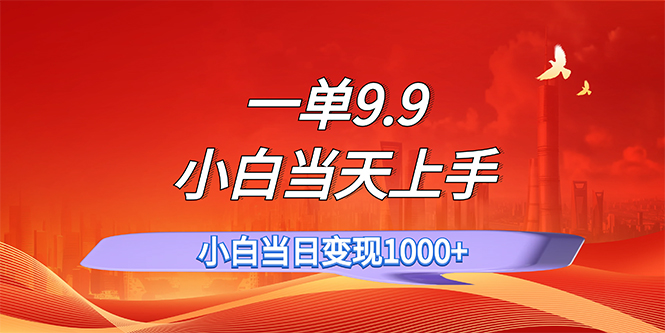 一单9.9
小白当天上手
小白当日变现1000+